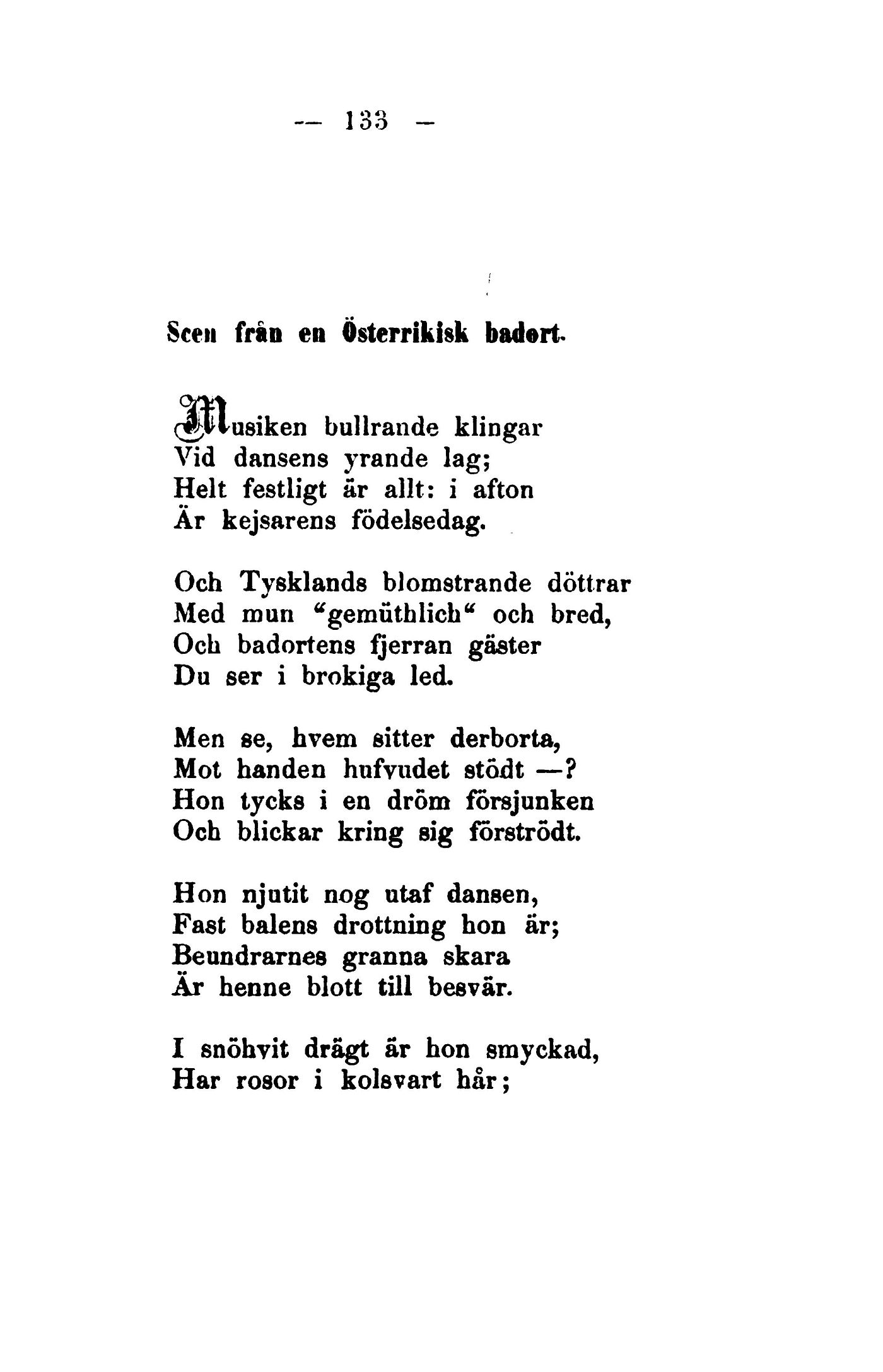 — 133 —

Scen från en Österrikisk badort.

Musiken bullrande klingar
Vid dansens yrande lag;
Helt festligt är allt: i afton
Är kejsarens födelsedag.

Och Tysklands blomstrande döttrar
Med mun "gemüthlich" och bred,
Och badortens fjerran gäster
Du ser i brokiga led.

Men se, hvem sitter derborta,
Mot handen hufvudet stödt —?
Hon tycks i en dröm försjunken
Och blickar kring sig förströdt.

Hon njutit nog utaf dansen,
Fast balens drottning hon är;
Beundrarnes granna skara
Är henne blott till besvär.

I snöhvit drägt är hon smyckad,
Har rosor i kolsvart hår;